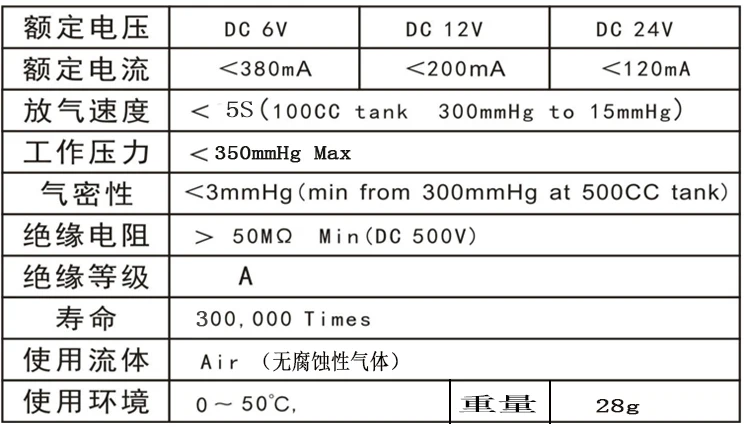 | 额定电压 | DC 6V | DC 12V | DC 24V |
|---|---|---|---|
| 额定电流 | <380mA | <200mA | <120mA |
| 放气速度 | < 5S(100CC tank 300mmHg to 15mmHg) | | |
| 工作压力 | < 350mmHg Max | | |
| 气密性 | <3mmHg(min from 300mmHg at 500CC tank) | | |
| 绝缘电阻 | > 50MΩ Min(DC 500V) | | |
| 绝缘等级 | A | | |
| 寿命 | 300,000 Times | | |
| 使用流体 | Air (无腐蚀性气体) | | |
| 使用环境 | 0～50℃, | 重量 | 28g |